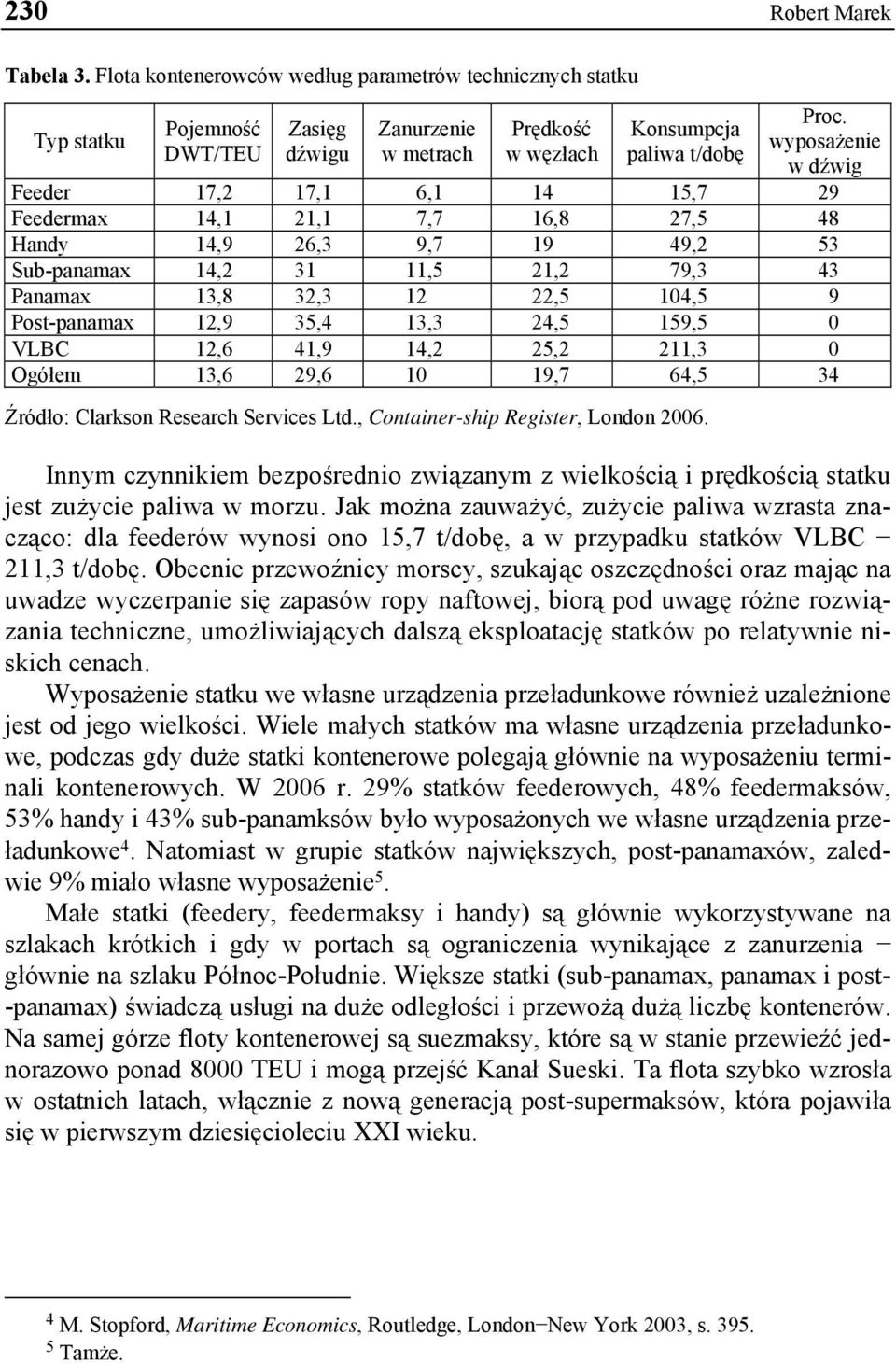 230 Robert Marek

Tabela 3. Flota kontenerowców według parametrów technicznych statku

| Typ statku | Pojemność DWT/TEU | Zasięg dźwigu | Zanurzenie w metrach | Prędkość w węzłach | Konsumpcja paliwa t/dobę | Proc. wyposażenie w dźwig |
|---|---|---|---|---|---|---|
| Feeder | 17,2 | 17,1 | 6,1 | 14 | 15,7 | 29 |
| Feedermax | 14,1 | 21,1 | 7,7 | 16,8 | 27,5 | 48 |
| Handy | 14,9 | 26,3 | 9,7 | 19 | 49,2 | 53 |
| Sub-panamax | 14,2 | 31 | 11,5 | 21,2 | 79,3 | 43 |
| Panamax | 13,8 | 32,3 | 12 | 22,5 | 104,5 | 9 |
| Post-panamax | 12,9 | 35,4 | 13,3 | 24,5 | 159,5 | 0 |
| VLBC | 12,6 | 41,9 | 14,2 | 25,2 | 211,3 | 0 |
| Ogółem | 13,6 | 29,6 | 10 | 19,7 | 64,5 | 34 |

Źródło: Clarkson Research Services Ltd., Container-ship Register, London 2006.

Innym czynnikiem bezpośrednio związanym z wielkością i prędkością statku jest zużycie paliwa w morzu. Jak można zauważyć, zużycie paliwa wzrasta znacząco: dla feederów wynosi ono 15,7 t/dobę, a w przypadku statków VLBC − 211,3 t/dobę. Obecnie przewoźnicy morscy, szukając oszczędności oraz mając na uwadze wyczerpanie się zapasów ropy naftowej, biorą pod uwagę różne rozwiązania techniczne, umożliwiających dalszą eksploatację statków po relatywnie niskich cenach.

Wyposażenie statku we własne urządzenia przeładunkowe również uzależnione jest od jego wielkości. Wiele małych statków ma własne urządzenia przeładunkowe, podczas gdy duże statki kontenerowe polegają głównie na wyposażeniu terminali kontenerowych. W 2006 r. 29% statków feederowych, 48% feedermaksów, 53% handy i 43% sub-panamksów było wyposażonych we własne urządzenia przeładunkowe$^4$. Natomiast w grupie statków największych, post-panamaxów, zaledwie 9% miało własne wyposażenie$^5$.

Małe statki (feedery, feedermaksy i handy) są głównie wykorzystywane na szlakach krótkich i gdy w portach są ograniczenia wynikające z zanurzenia − głównie na szlaku Północ-Południe. Większe statki (sub-panamax, panamax i post-panamax) świadczą usługi na duże odległości i przewożą dużą liczbę kontenerów. Na samej górze floty kontenerowej są suezmaksy, które są w stanie przewieźć jednorazowo ponad 8000 TEU i mogą przejść Kanał Sueski. Ta flota szybko wzrosła w ostatnich latach, włącznie z nową generacją post-supermaksów, która pojawiła się w pierwszym dziesięcioleciu XXI wieku.

$^4$ M. Stopford, Maritime Economics, Routledge, London−New York 2003, s. 395.
$^5$ Tamże.